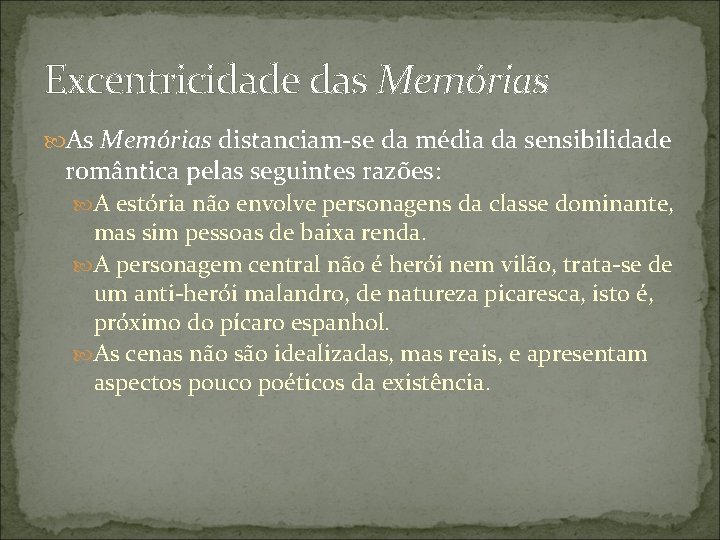 Excentricidade das Memórias

As Memórias distanciam-se da média da sensibilidade romântica pelas seguintes razões:

A estória não envolve personagens da classe dominante, mas sim pessoas de baixa renda.

A personagem central não é herói nem vilão, trata-se de um anti-herói malandro, de natureza picaresca, isto é, próximo do pícaro espanhol.

As cenas não são idealizadas, mas reais, e apresentam aspectos pouco poéticos da existência.